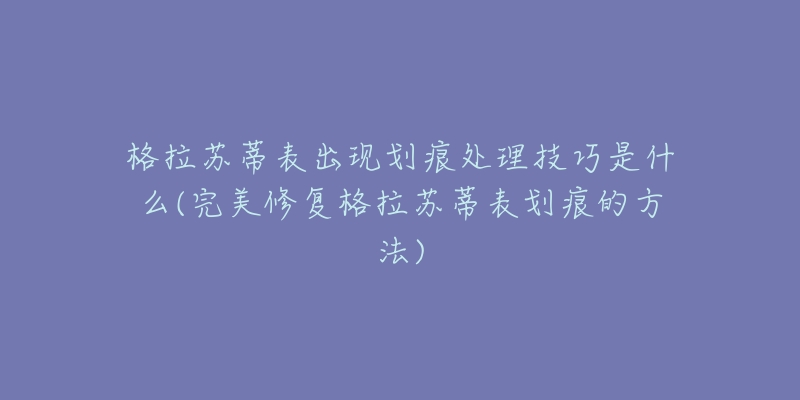 格拉苏蒂表出现划痕处理技巧是什么(完美修复格拉苏蒂表划痕的方法)